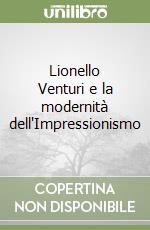 unilibro

Lionello Venturi e la modernità dell'Impressionismo

COPERTINA NON DISPONIBILE